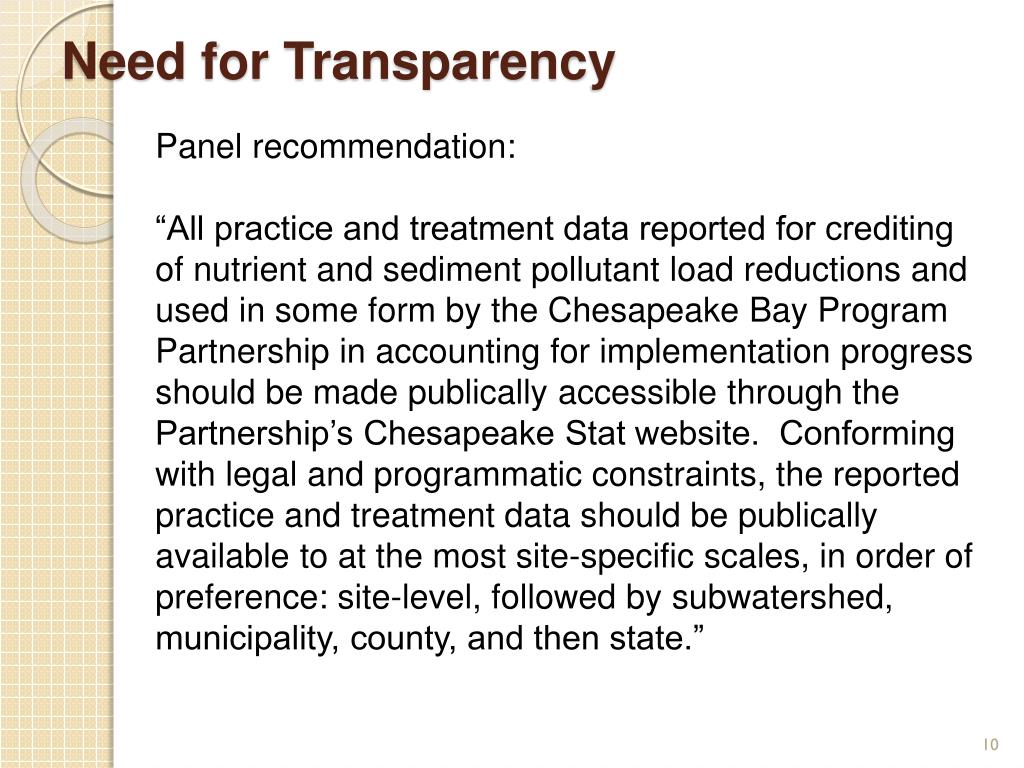 Need for Transparency

Panel recommendation:

“All practice and treatment data reported for crediting of nutrient and sediment pollutant load reductions and used in some form by the Chesapeake Bay Program Partnership in accounting for implementation progress should be made publically accessible through the Partnership’s Chesapeake Stat website. Conforming with legal and programmatic constraints, the reported practice and treatment data should be publically available to at the most site-specific scales, in order of preference: site-level, followed by subwatershed, municipality, county, and then state.”

10